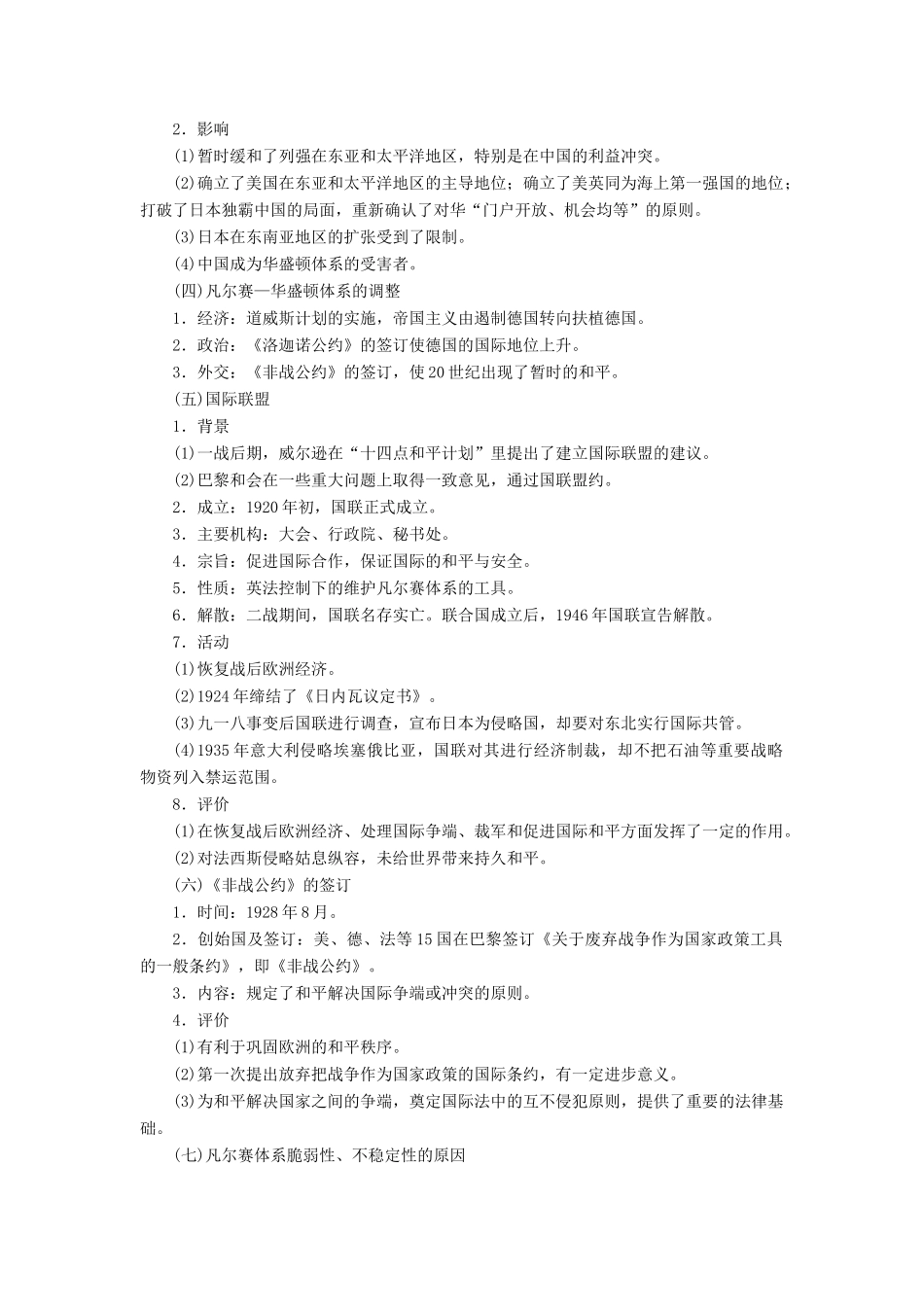 2．影响

(1)暂时缓和了列强在东亚和太平洋地区，特别是在中国的利益冲突。

(2)确立了美国在东亚和太平洋地区的主导地位；确立了美英同为海上第一强国的地位；打破了日本独霸中国的局面，重新确认了对华“门户开放、机会均等”的原则。

(3)日本在东南亚地区的扩张受到了限制。

(4)中国成为华盛顿体系的受害者。

(四)凡尔赛—华盛顿体系的调整

1．经济：道威斯计划的实施，帝国主义由遏制德国转向扶植德国。

2．政治：《洛迦诺公约》的签订使德国的国际地位上升。

3．外交：《非战公约》的签订，使20世纪出现了暂时的和平。

(五)国际联盟

1．背景

(1)一战后期，威尔逊在“十四点和平计划”里提出了建立国际联盟的建议。

(2)巴黎和会在一些重大问题上取得一致意见，通过国联盟约。

2．成立：1920年初，国联正式成立。

3．主要机构：大会、行政院、秘书处。

4．宗旨：促进国际合作，保证国际的和平与安全。

5．性质：英法控制下的维护凡尔赛体系的工具。

6．解散：二战期间，国联名存实亡。联合国成立后，1946年国联宣告解散。

7．活动

(1)恢复战后欧洲经济。

(2)1924年缔结了《日内瓦议定书》。

(3)九一八事变后国联进行调查，宣布日本为侵略国，却要对东北实行国际共管。

(4)1935年意大利侵略埃塞俄比亚，国联对其进行经济制裁，却不把石油等重要战略物资列入禁运范围。

8．评价

(1)在恢复战后欧洲经济、处理国际争端、裁军和促进国际和平方面发挥了一定的作用。

(2)对法西斯侵略姑息纵容，未给世界带来持久和平。

(六)《非战公约》的签订

1．时间：1928年8月。

2．创始国及签订：美、德、法等15国在巴黎签订《关于废弃战争作为国家政策工具的一般条约》，即《非战公约》。

3．内容：规定了和平解决国际争端或冲突的原则。

4．评价

(1)有利于巩固欧洲的和平秩序。

(2)第一次提出放弃把战争作为国家政策的国际条约，有一定进步意义。

(3)为和平解决国家之间的争端，奠定国际法中的互不侵犯原则，提供了重要的法律基础。

(七)凡尔赛体系脆弱性、不稳定性的原因